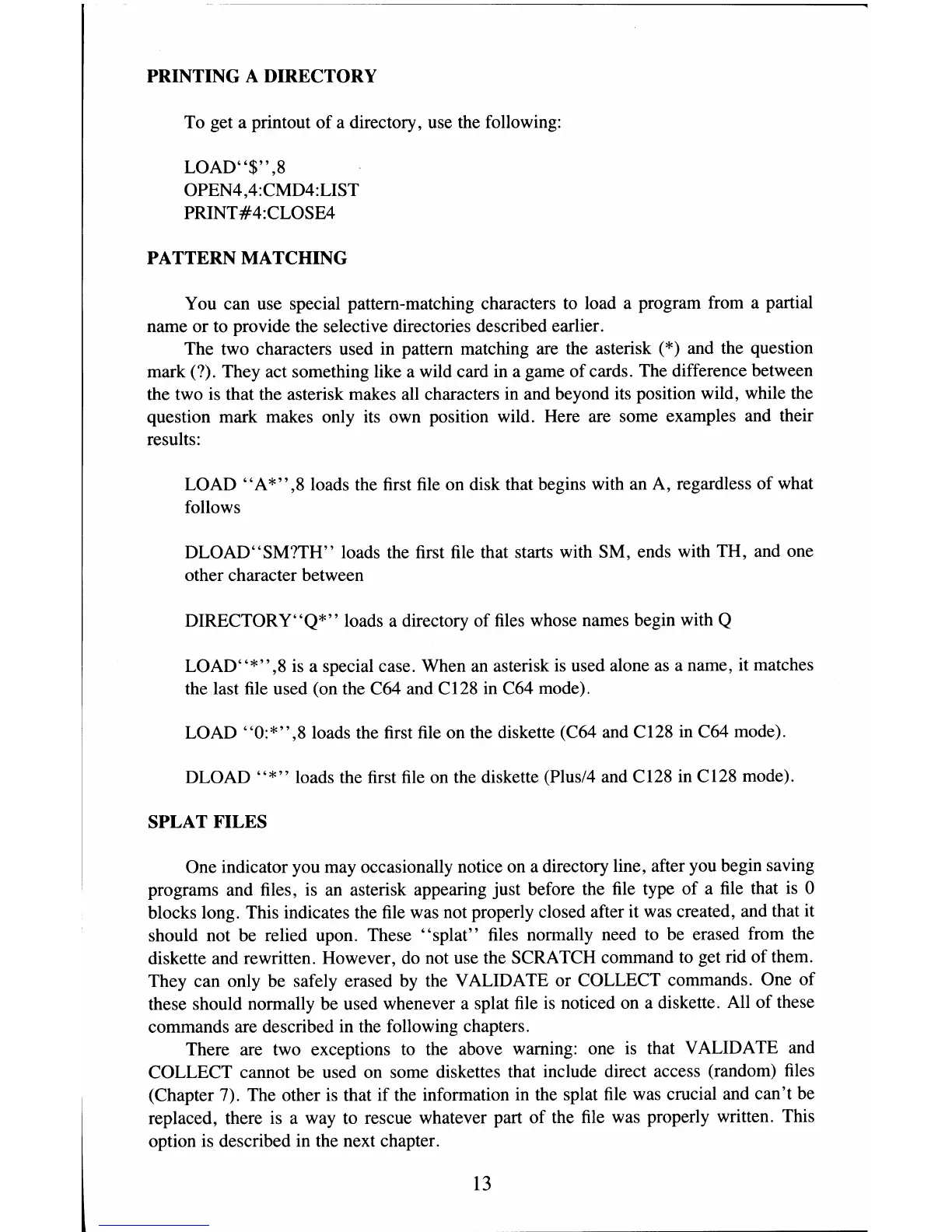 PRINTING A DIRECTORY

To get a printout of a directory, use the following:

LOAD"$",8
OPEN4,4:CMD4:LIST
PRINT#4:CLOSE4

PATTERN MATCHING

You can use special pattern-matching characters to load a program from a partial name or to provide the selective directories described earlier.

The two characters used in pattern matching are the asterisk (*) and the question mark (?). They act something like a wild card in a game of cards. The difference between the two is that the asterisk makes all characters in and beyond its position wild, while the question mark makes only its own position wild. Here are some examples and their results:

LOAD "A*",8 loads the first file on disk that begins with an A, regardless of what follows

DLOAD"SM?TH" loads the first file that starts with SM, ends with TH, and one other character between

DIRECTORY"Q*" loads a directory of files whose names begin with Q

LOAD"*",8 is a special case. When an asterisk is used alone as a name, it matches the last file used (on the C64 and C128 in C64 mode).

LOAD "0:*",8 loads the first file on the diskette (C64 and C128 in C64 mode).

DLOAD "*" loads the first file on the diskette (Plus/4 and C128 in C128 mode).

SPLAT FILES

One indicator you may occasionally notice on a directory line, after you begin saving programs and files, is an asterisk appearing just before the file type of a file that is 0 blocks long. This indicates the file was not properly closed after it was created, and that it should not be relied upon. These "splat" files normally need to be erased from the diskette and rewritten. However, do not use the SCRATCH command to get rid of them. They can only be safely erased by the VALIDATE or COLLECT commands. One of these should normally be used whenever a splat file is noticed on a diskette. All of these commands are described in the following chapters.

There are two exceptions to the above warning: one is that VALIDATE and COLLECT cannot be used on some diskettes that include direct access (random) files (Chapter 7). The other is that if the information in the splat file was crucial and can't be replaced, there is a way to rescue whatever part of the file was properly written. This option is described in the next chapter.

13